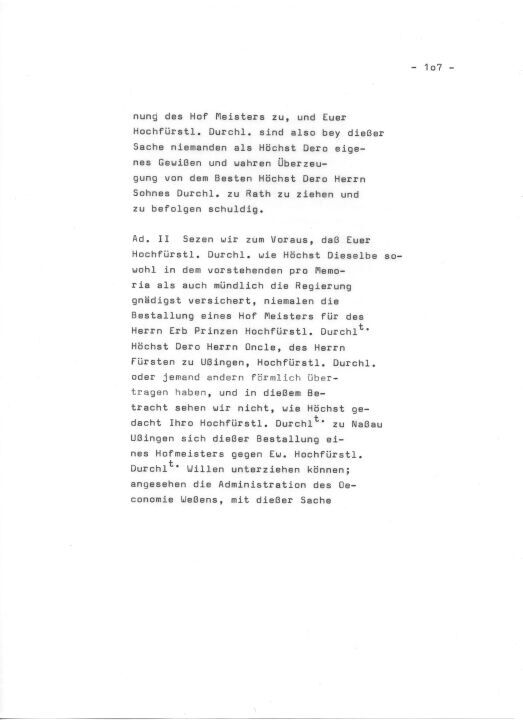 - 1o7 -

nung des Hof Meisters zu, und Euer Hochfürstl. Durchl. sind also bey dießer Sache niemanden als Höchst Dero eigenes Gewißen und wahren Überzeugung von dem Besten Höchst Dero Herrn Sohnes Durchl. zu Rath zu ziehen und zu befolgen schuldig.

Ad. II Sezen wir zum Voraus, daß Euer Hochfürstl. Durchl. wie Höchst Dieselbe sowohl in dem vorstehenden pro Memoria als auch mündlich die Regierung gnädigst versichert, niemalen die Bestallung eines Hof Meisters für des Herrn Erb Prinzen Hochfürstl. Durchl$^{t.}$ Höchst Dero Herrn Oncle, des Herrn Fürsten zu Ußingen, Hochfürstl. Durchl. oder jemand andern förmlich übertragen haben, und in dießem Betracht sehen wir nicht, wie Höchst gedacht Ihro Hochfürstl. Durchl$^{t.}$ zu Naßau Ußingen sich dießer Bestallung eines Hofmeisters gegen Ew. Hochfürstl. Durchl$^{t.}$ Willen unterziehen können; angesehen die Administration des Oeconomie Weßens, mit dießer Sache